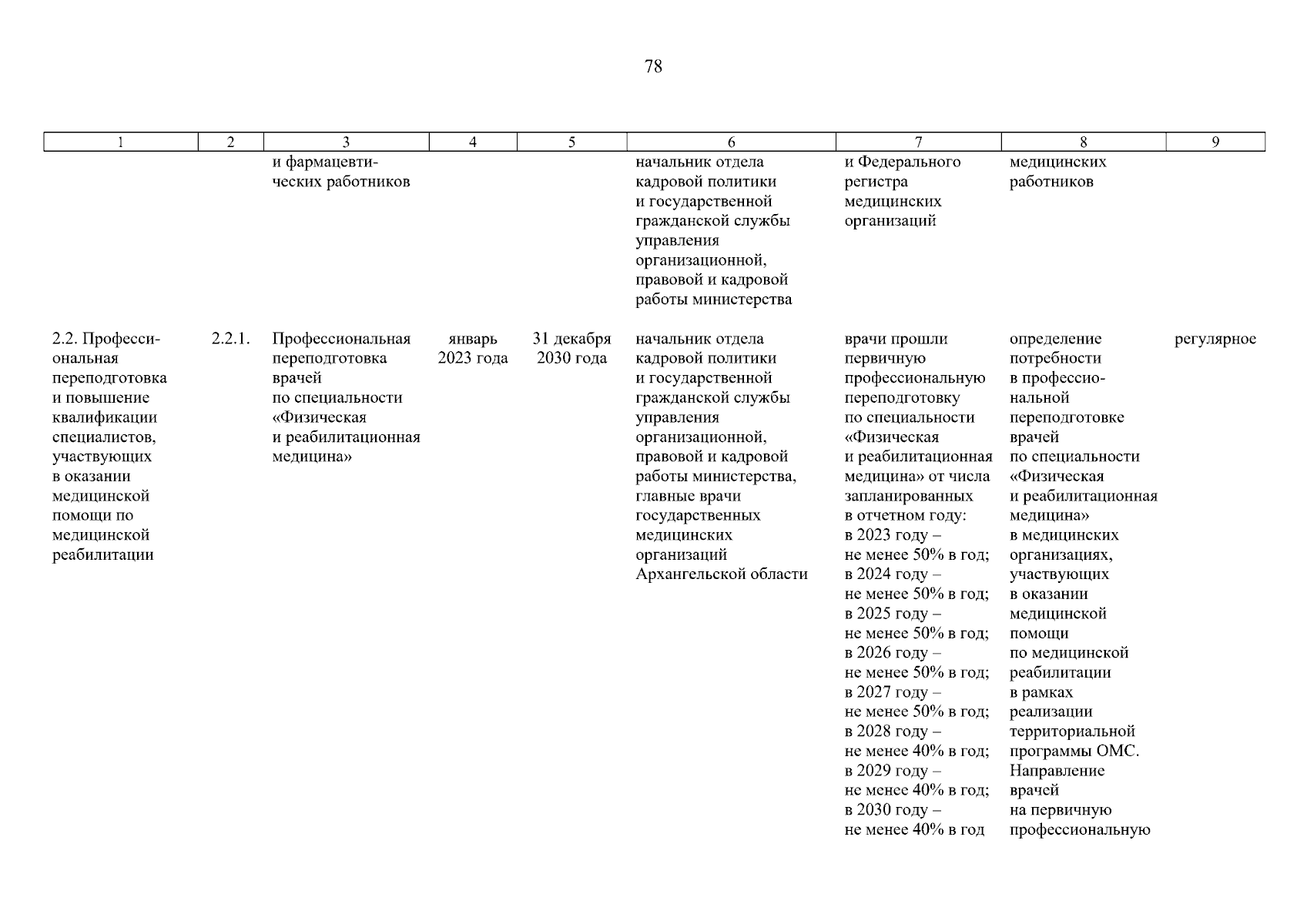 78

| 1 | 2 | 3 | 4 | 5 | 6 | 7 | 8 | 9 |
|---|---|---|---|---|---|---|---|---|
|  |  | и фармацевтических работников |  |  | начальник отдела кадровой политики и государственной гражданской службы управления организационной, правовой и кадровой работы министерства | и Федерального регистра медицинских организаций | медицинских работников |  |
| 2.2. Профессиональная переподготовка и повышение квалификации специалистов, участвующих в оказании медицинской помощи по медицинской реабилитации | 2.2.1. | Профессиональная переподготовка врачей по специальности «Физическая и реабилитационная медицина» | январь 2023 года | 31 декабря 2030 года | начальник отдела кадровой политики и государственной гражданской службы управления организационной, правовой и кадровой работы министерства, главные врачи государственных медицинских организаций Архангельской области | врачи прошли первичную профессиональную переподготовку по специальности «Физическая и реабилитационная медицина» от числа запланированных в отчетном году: в 2023 году – не менее 50% в год; в 2024 году – не менее 50% в год; в 2025 году – не менее 50% в год; в 2026 году – не менее 50% в год; в 2027 году – не менее 50% в год; в 2028 году – не менее 40% в год; в 2029 году – не менее 40% в год; в 2030 году – не менее 40% в год | определение потребности в профессиональной переподготовке врачей по специальности «Физическая и реабилитационная медицина» в медицинских организациях, участвующих в оказании медицинской помощи по медицинской реабилитации в рамках реализации территориальной программы ОМС. Направление врачей на первичную профессиональную | регулярное |